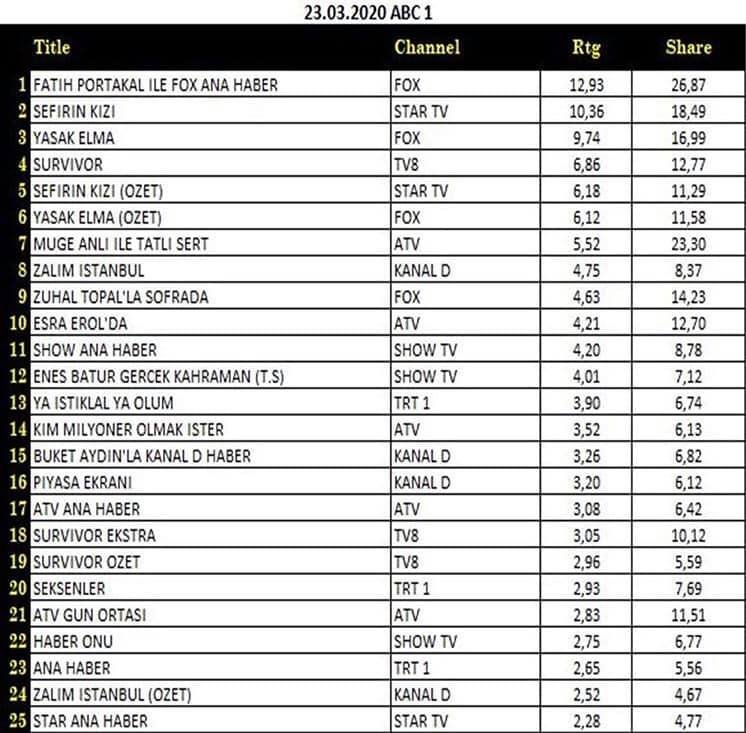 23.03.2020 ABC 1

| | Title | Channel | Rtg | Share |
|---|---|---|---|---|
| 1 | FATIH PORTAKAL ILE FOX ANA HABER | FOX | 12,93 | 26,87 |
| 2 | SEFIRIN KIZI | STAR TV | 10,36 | 18,49 |
| 3 | YASAK ELMA | FOX | 9,74 | 16,99 |
| 4 | SURVIVOR | TV8 | 6,86 | 12,77 |
| 5 | SEFIRIN KIZI (OZET) | STAR TV | 6,18 | 11,29 |
| 6 | YASAK ELMA (OZET) | FOX | 6,12 | 11,58 |
| 7 | MUGE ANLI ILE TATLI SERT | ATV | 5,52 | 23,30 |
| 8 | ZALIM ISTANBUL | KANAL D | 4,75 | 8,37 |
| 9 | ZUHAL TOPAL'LA SOFRADA | FOX | 4,63 | 14,23 |
| 10 | ESRA EROL'DA | ATV | 4,21 | 12,70 |
| 11 | SHOW ANA HABER | SHOW TV | 4,20 | 8,78 |
| 12 | ENES BATUR GERCEK KAHRAMAN (T.S) | SHOW TV | 4,01 | 7,12 |
| 13 | YA ISTIKLAL YA OLUM | TRT 1 | 3,90 | 6,74 |
| 14 | KIM MILYONER OLMAK ISTER | ATV | 3,52 | 6,13 |
| 15 | BUKET AYDIN'LA KANAL D HABER | KANAL D | 3,26 | 6,82 |
| 16 | PIYASA EKRANI | KANAL D | 3,20 | 6,12 |
| 17 | ATV ANA HABER | ATV | 3,08 | 6,42 |
| 18 | SURVIVOR EKSTRA | TV8 | 3,05 | 10,12 |
| 19 | SURVIVOR OZET | TV8 | 2,96 | 5,59 |
| 20 | SEKSENLER | TRT 1 | 2,93 | 7,69 |
| 21 | ATV GUN ORTASI | ATV | 2,83 | 11,51 |
| 22 | HABER ONU | SHOW TV | 2,75 | 6,77 |
| 23 | ANA HABER | TRT 1 | 2,65 | 5,56 |
| 24 | ZALIM ISTANBUL (OZET) | KANAL D | 2,52 | 4,67 |
| 25 | STAR ANA HABER | STAR TV | 2,28 | 4,77 |